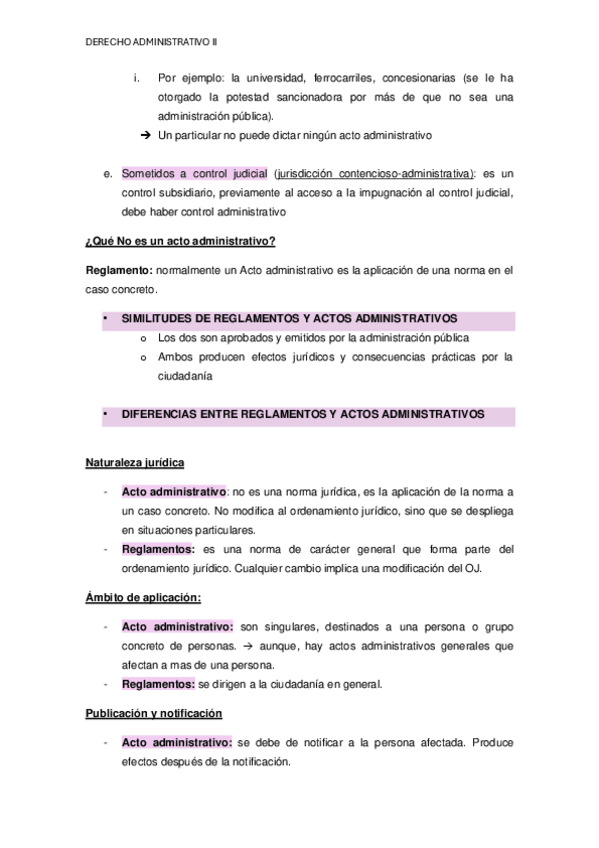 DERECHO ADMINISTRATIVO II

i. Por ejemplo: la universidad, ferrocarriles, concesionarias (se le ha otorgado la potestad sancionadora por más de que no sea una administración pública).
→ Un particular no puede dictar ningún acto administrativo

e. Sometidos a control judicial (jurisdicción contencioso-administrativa): es un control subsidiario, previamente al acceso a la impugnación al control judicial, debe haber control administrativo

¿Qué No es un acto administrativo?

Reglamento: normalmente un Acto administrativo es la aplicación de una norma en el caso concreto.

• SIMILITUDES DE REGLAMENTOS Y ACTOS ADMINISTRATIVOS
o Los dos son aprobados y emitidos por la administración pública
o Ambos producen efectos jurídicos y consecuencias prácticas por la ciudadanía

• DIFERENCIAS ENTRE REGLAMENTOS Y ACTOS ADMINISTRATIVOS

Naturaleza jurídica

- Acto administrativo: no es una norma jurídica, es la aplicación de la norma a un caso concreto. No modifica al ordenamiento jurídico, sino que se despliega en situaciones particulares.
- Reglamentos: es una norma de carácter general que forma parte del ordenamiento jurídico. Cualquier cambio implica una modificación del OJ.

Ámbito de aplicación:

- Acto administrativo: son singulares, destinados a una persona o grupo concreto de personas. → aunque, hay actos administrativos generales que afectan a mas de una persona.
- Reglamentos: se dirigen a la ciudadanía en general.

Publicación y notificación

- Acto administrativo: se debe de notificar a la persona afectada. Produce efectos después de la notificación.